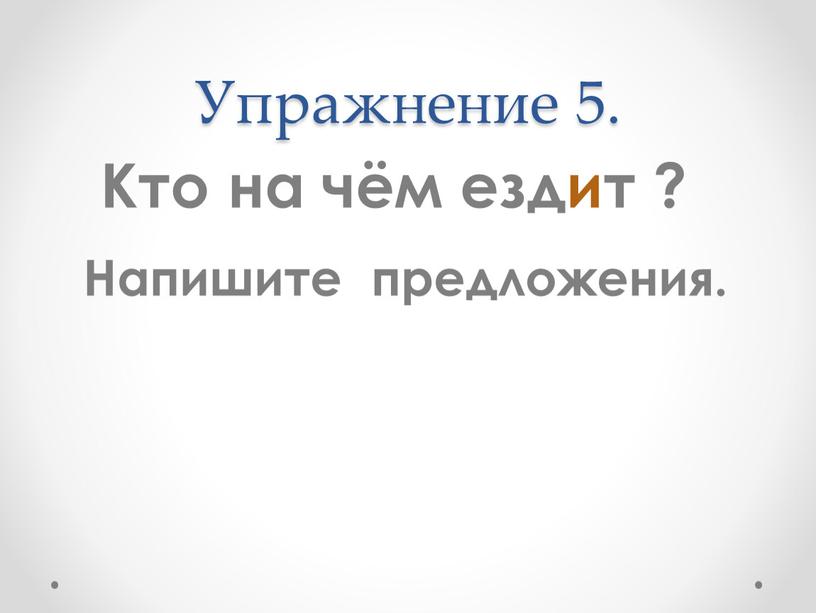 Упражнение 5.
Кто на чём ездит ?
Напишите предложения.